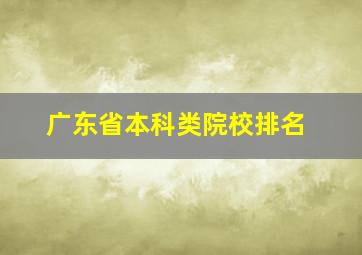 广东省本科类院校排名